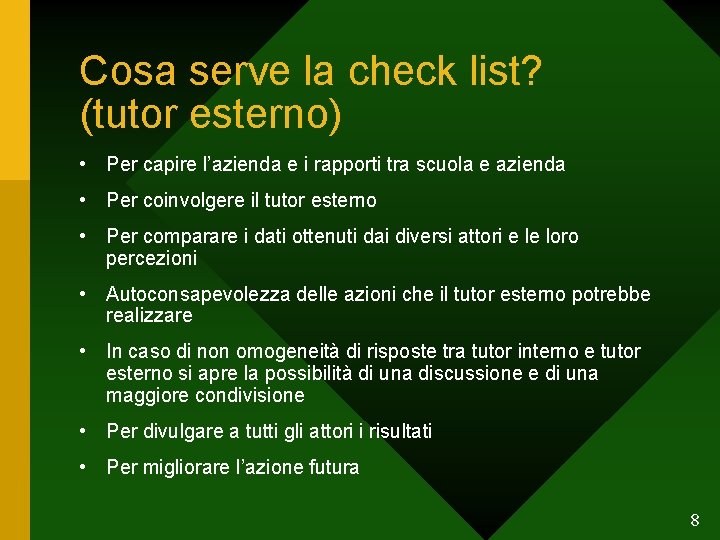 Cosa serve la check list? (tutor esterno)

• Per capire l'azienda e i rapporti tra scuola e azienda

• Per coinvolgere il tutor esterno

• Per comparare i dati ottenuti dai diversi attori e le loro percezioni

• Autoconsapevolezza delle azioni che il tutor esterno potrebbe realizzare

• In caso di non omogeneità di risposte tra tutor interno e tutor esterno si apre la possibilità di una discussione e di una maggiore condivisione

• Per divulgare a tutti gli attori i risultati

• Per migliorare l'azione futura

8